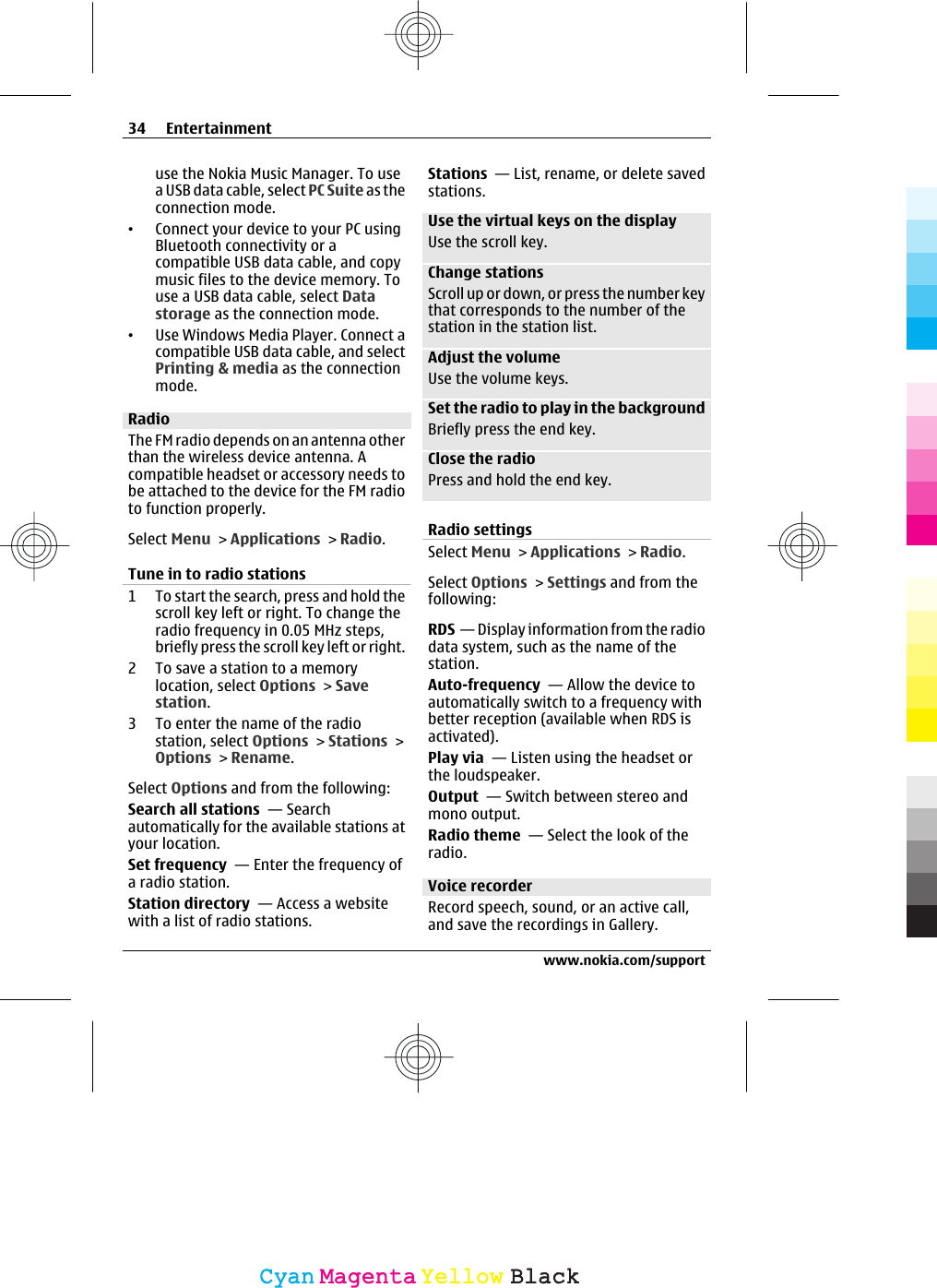 34 Entertainment

use the Nokia Music Manager. To use a USB data cable, select PC Suite as the connection mode.

• Connect your device to your PC using Bluetooth connectivity or a compatible USB data cable, and copy music files to the device memory. To use a USB data cable, select Data storage as the connection mode.
• Use Windows Media Player. Connect a compatible USB data cable, and select Printing & media as the connection mode.

Radio
The FM radio depends on an antenna other than the wireless device antenna. A compatible headset or accessory needs to be attached to the device for the FM radio to function properly.

Select Menu > Applications > Radio.

Tune in to radio stations
1 To start the search, press and hold the scroll key left or right. To change the radio frequency in 0.05 MHz steps, briefly press the scroll key left or right.
2 To save a station to a memory location, select Options > Save station.
3 To enter the name of the radio station, select Options > Stations > Options > Rename.

Select Options and from the following:
Search all stations — Search automatically for the available stations at your location.
Set frequency — Enter the frequency of a radio station.
Station directory — Access a website with a list of radio stations.

Stations — List, rename, or delete saved stations.

Use the virtual keys on the display
Use the scroll key.

Change stations
Scroll up or down, or press the number key that corresponds to the number of the station in the station list.

Adjust the volume
Use the volume keys.

Set the radio to play in the background
Briefly press the end key.

Close the radio
Press and hold the end key.

Radio settings
Select Menu > Applications > Radio.

Select Options > Settings and from the following:

RDS — Display information from the radio data system, such as the name of the station.
Auto-frequency — Allow the device to automatically switch to a frequency with better reception (available when RDS is activated).
Play via — Listen using the headset or the loudspeaker.
Output — Switch between stereo and mono output.
Radio theme — Select the look of the radio.

Voice recorder
Record speech, sound, or an active call, and save the recordings in Gallery.

www.nokia.com/support

Cyan Magenta Yellow Black